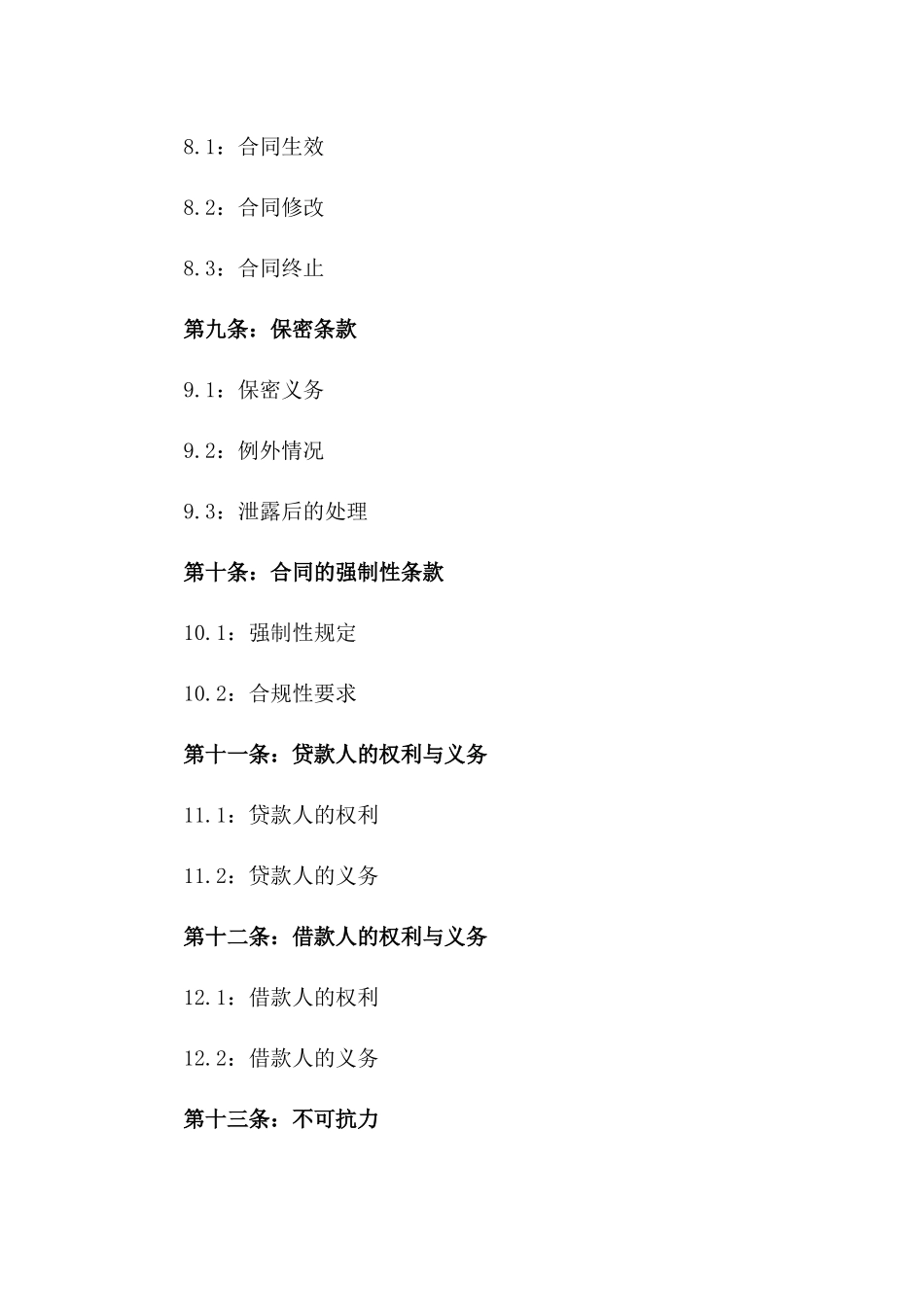 8.1：合同生效

8.2：合同修改

8.3：合同终止

第九条：保密条款

9.1：保密义务

9.2：例外情况

9.3：泄露后的处理

第十条：合同的强制性条款

10.1：强制性规定

10.2：合规性要求

第十一条：贷款人的权利与义务

11.1：贷款人的权利

11.2：贷款人的义务

第十二条：借款人的权利与义务

12.1：借款人的权利

12.2：借款人的义务

第十三条：不可抗力